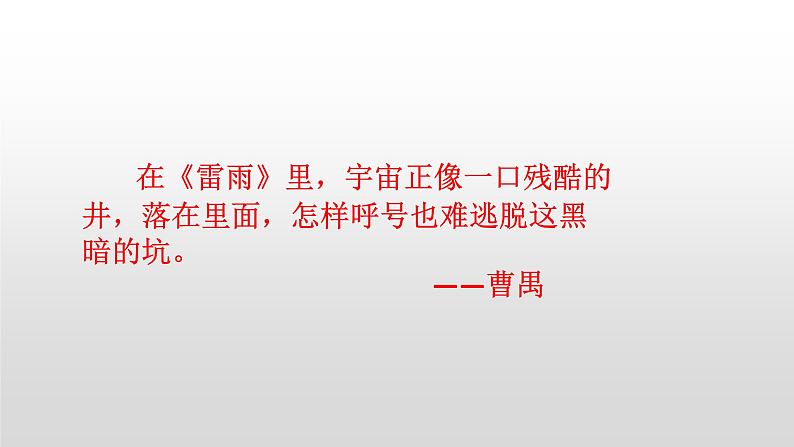 在《雷雨》里，宇宙正像一口残酷的井，落在里面，怎样呼号也难逃脱这黑暗的坑。

——曹禺